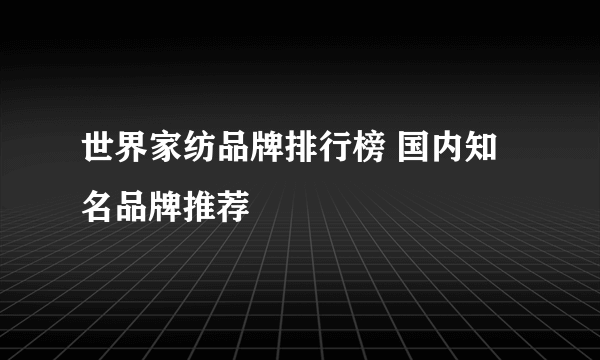 世界家纺品牌排行榜 国内知名品牌推荐